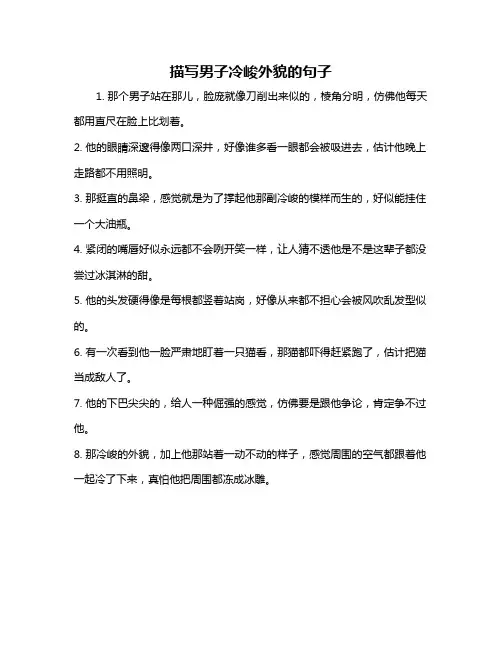 描写男子冷峻外貌的句子

1. 那个男子站在那儿，脸庞就像刀削出来似的，棱角分明，仿佛他每天都用直尺在脸上比划着。

2. 他的眼睛深邃得像两口深井，好像谁多看一眼都会被吸进去，估计他晚上走路都不用照明。

3. 那挺直的鼻梁，感觉就是为了撑起他那副冷峻的模样而生的，好似能挂住一个大油瓶。

4. 紧闭的嘴唇好似永远都不会咧开笑一样，让人猜不透他是不是这辈子都没尝过冰淇淋的甜。

5. 他的头发硬得像是每根都竖着站岗，好像从来都不担心会被风吹乱发型似的。

6. 有一次看到他一脸严肃地盯着一只猫看，那猫都吓得赶紧跑了，估计把猫当成敌人了。

7. 他的下巴尖尖的，给人一种倔强的感觉，仿佛要是跟他争论，肯定争不过他。

8. 那冷峻的外貌，加上他那站着一动不动的样子，感觉周围的空气都跟着他一起冷了下来，真怕他把周围都冻成冰雕。